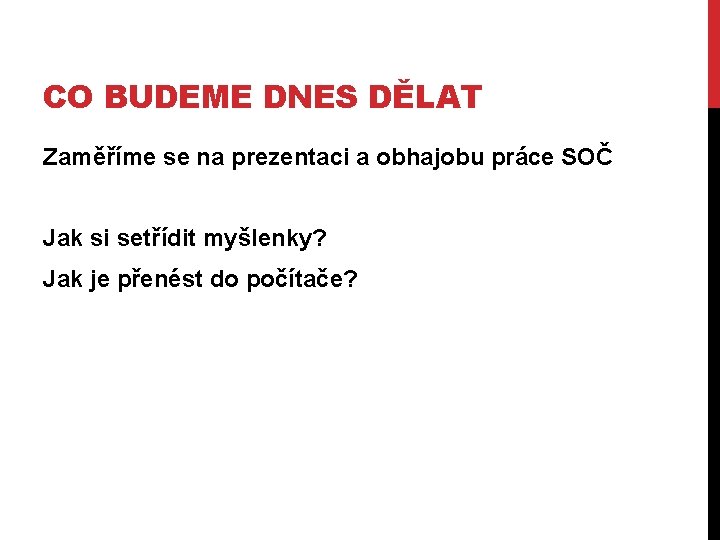 CO BUDEME DNES DĚLAT

Zaměříme se na prezentaci a obhajobu práce SOČ

Jak si setřídit myšlenky?

Jak je přenést do počítače?